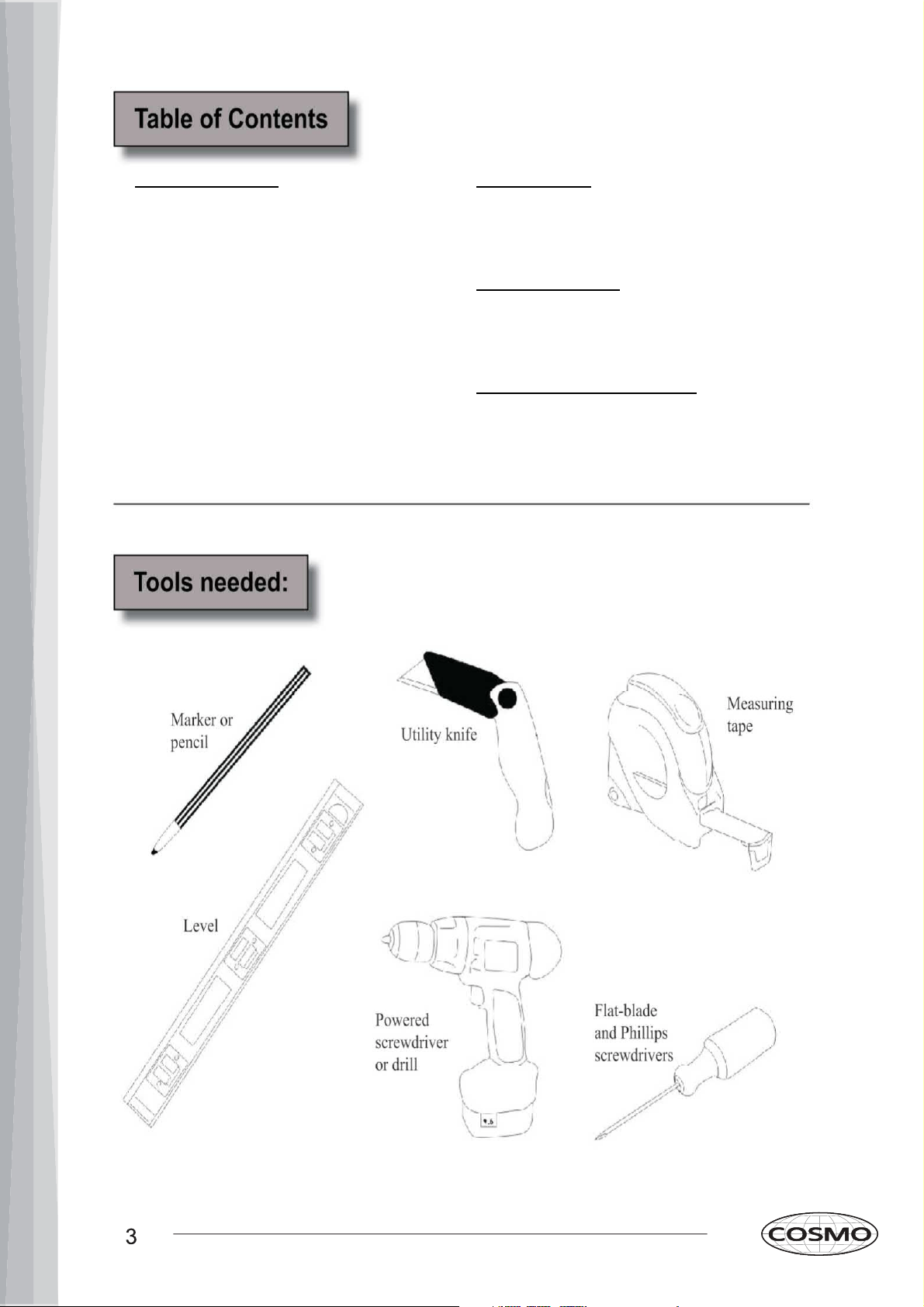 Table of Contents

Tools needed:

Marker or pencil

Utility knife

Measuring tape

Level

Powered screwdriver or drill

Flat-blade and Phillips screwdrivers

3

COSMO